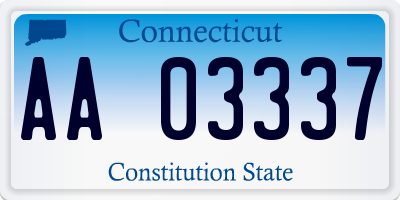 Connecticut

AA 03337

Constitution State